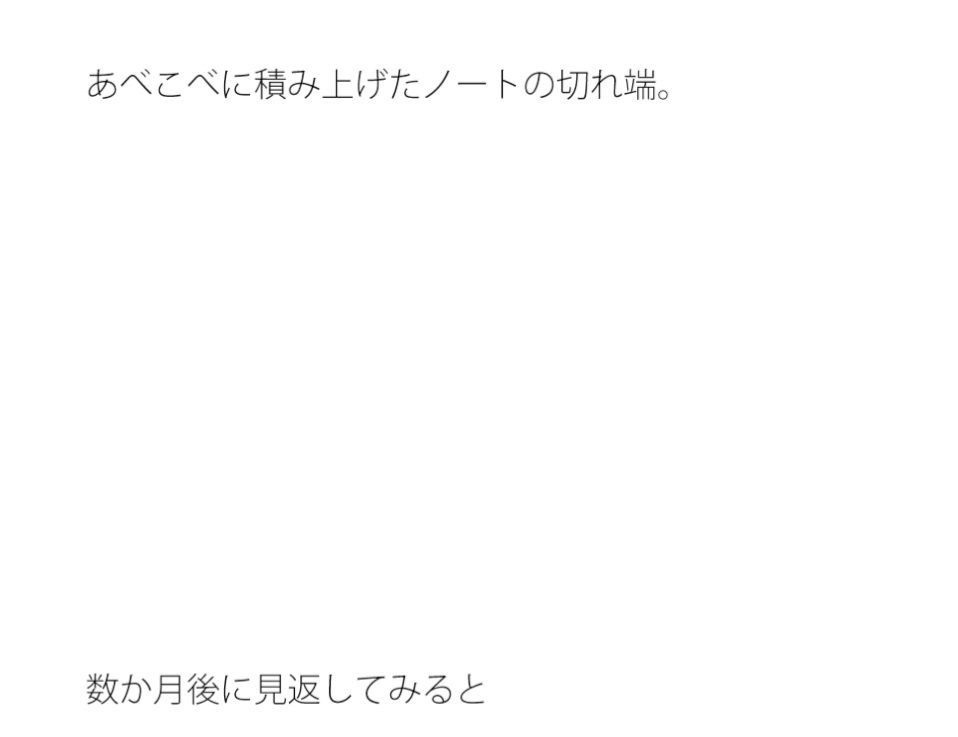 あべこべに積み上げたノートの切れ端。

数か月後に見返してみると